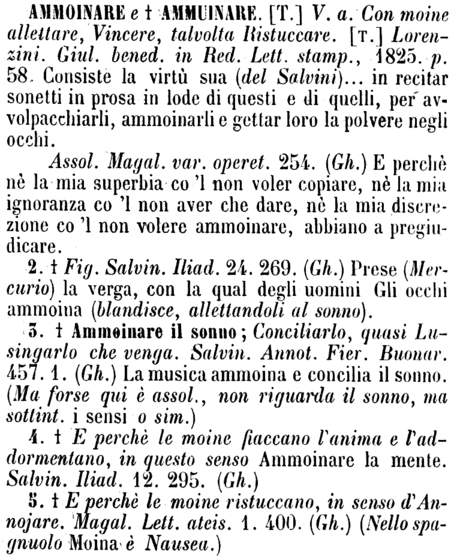 AMMOINARE e † AMMUINARE. [T.] V. a. Con moine allettare, Vincere, talvolta Ristuccare. [T.] Lorenzini. Giul. bened. in Red. Lett. stamp., 1825. p. 58. Consiste la virtù sua (del Salvini)... in recitar sonetti in prosa in lode di questi e di quelli, per avvolpacchiarli, ammoinarli e gettar loro la polvere negli occhi.

Assol. Magal. var. operet. 254. (Gh.) E perchè nè la mia superbia co 'l non voler copiare, nè la mia ignoranza co 'l non aver che dare, nè la mia discrezione co 'l non volere ammoinare, abbiano a pregiudicare.

2. † Fig. Salvin. Iliad. 24. 269. (Gh.) Prese (Mercurio) la verga, con la qual degli uomini Gli occhi ammoina (blandisce, allettandoli al sonno).

3. † Ammoinare il sonno; Conciliarlo, quasi Lusingarlo che venga. Salvin. Annot. Fier. Buonar. 457. 1. (Gh.) La musica ammoina e concilia il sonno. (Ma forse qui è assol., non riguarda il sonno, ma sottint. i sensi o sim.)

4. † E perchè le moine fiaccano l'anima e l'addormentano, in questo senso Ammoinare la mente. Salvin. Iliad. 12. 295. (Gh.)

5. † E perchè le moine ristuccano, in senso d'Annojare. Magal. Lett. ateis. 1. 400. (Gh.) (Nello spagnuolo Moina è Nausea.)